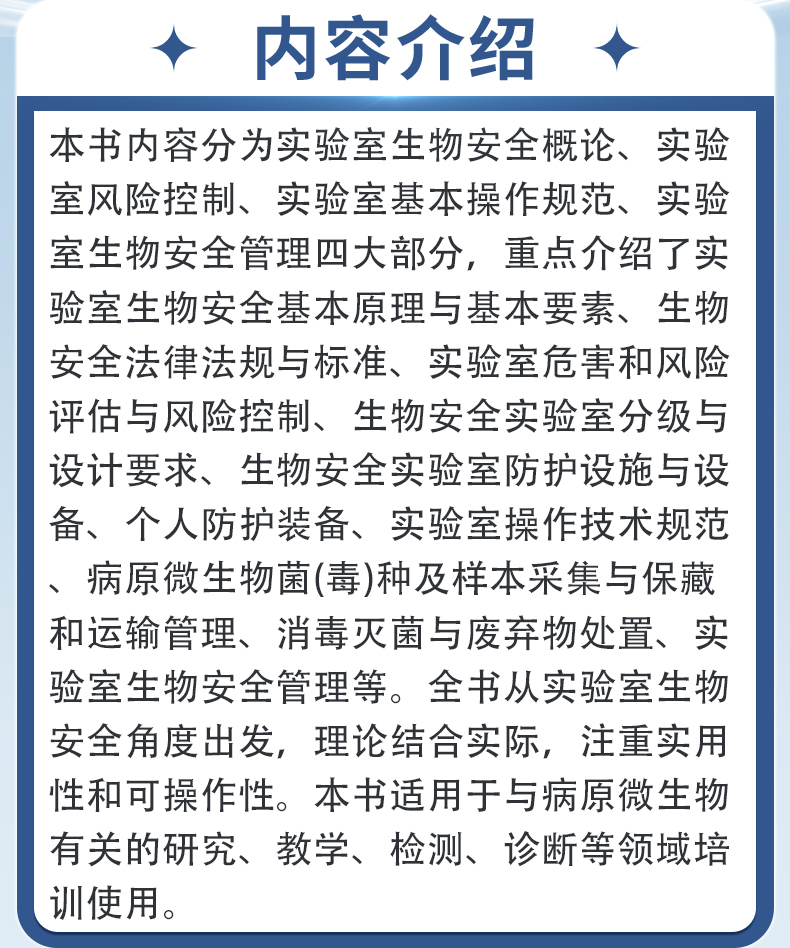 内容介绍

本书内容分为实验室生物安全概论、实验室风险控制、实验室基本操作规范、实验室生物安全管理四大部分，重点介绍了实验室生物安全基本原理与基本要素、生物安全法律法规与标准、实验室危害和风险评估与风险控制、生物安全实验室分级与设计要求、生物安全实验室防护设施与设备、个人防护装备、实验室操作技术规范、病原微生物菌(毒)种及样本采集与保藏和运输管理、消毒灭菌与废弃物处置、实验室生物安全管理等。全书从实验室生物安全角度出发，理论结合实际，注重实用性和可操作性。本书适用于与病原微生物有关的研究、教学、检测、诊断等领域培训使用。